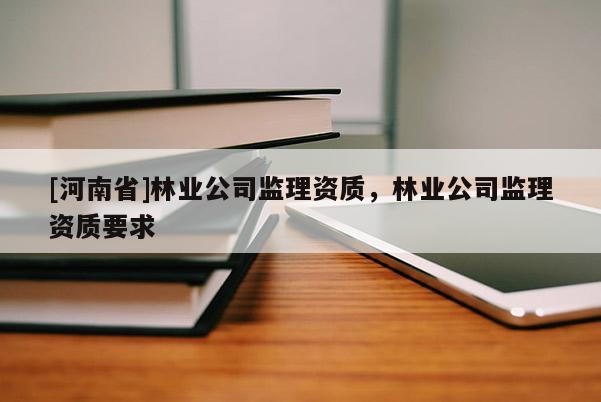 [河南省]林业公司监理资质，林业公司监理资质要求